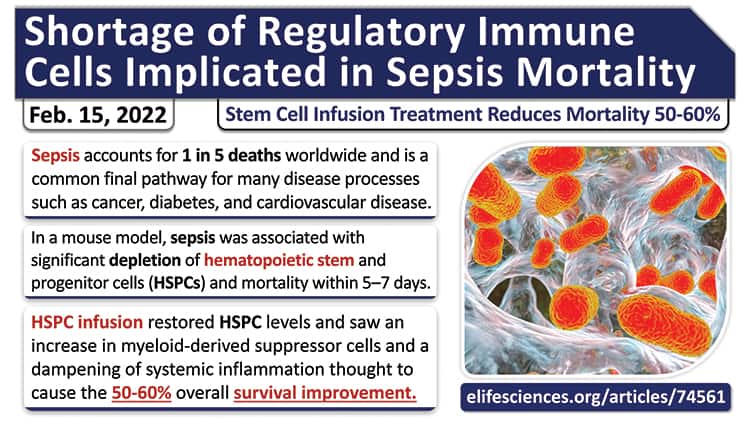 Shortage of Regulatory Immune Cells Implicated in Sepsis Mortality

Feb. 15, 2022

Stem Cell Infusion Treatment Reduces Mortality 50-60%

Sepsis accounts for 1 in 5 deaths worldwide and is a common final pathway for many disease processes such as cancer, diabetes, and cardiovascular disease.

In a mouse model, sepsis was associated with significant depletion of hematopoietic stem and progenitor cells (HSPCs) and mortality within 5–7 days.

HSPC infusion restored HSPC levels and saw an increase in myeloid-derived suppressor cells and a dampening of systemic inflammation thought to cause the 50-60% overall survival improvement.

elifesciences.org/articles/74561